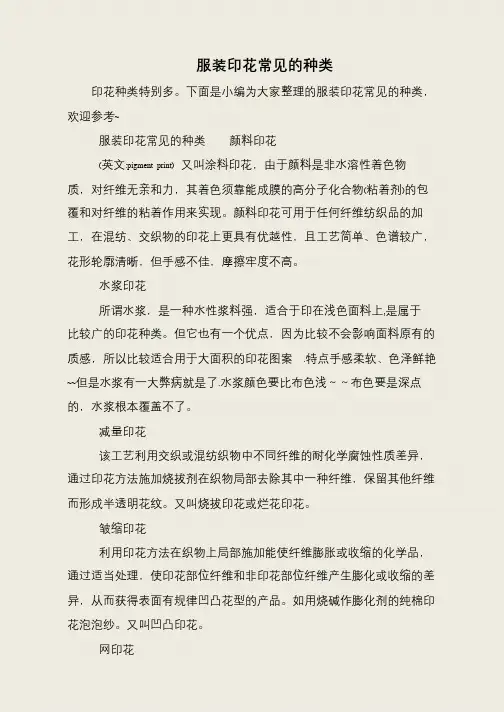 服装印花常见的种类

印花种类特别多。下面是小编为大家整理的服装印花常见的种类，欢迎参考~

服装印花常见的种类　　颜料印花

(英文:pigment print) 又叫涂料印花，由于颜料是非水溶性着色物质，对纤维无亲和力，其着色须靠能成膜的高分子化合物(粘着剂)的包覆和对纤维的粘着作用来实现。颜料印花可用于任何纤维纺织品的加工，在混纺、交织物的印花上更具有优越性，且工艺简单、色谱较广，花形轮廓清晰，但手感不佳，摩擦牢度不高。

水浆印花

所谓水浆，是一种水性浆料强，适合于印在浅色面料上,是属于比较广的印花种类。但它也有一个优点，因为比较不会影响面料原有的质感，所以比较适合用于大面积的印花图案　.特点手感柔软、色泽鲜艳~~但是水浆有一大弊病就是了.水浆颜色要比布色浅 ~ ~ 布色要是深点的，水浆根本覆盖不了。

减量印花

该工艺利用交织或混纺织物中不同纤维的耐化学腐蚀性质差异，通过印花方法施加烧拔剂在织物局部去除其中一种纤维，保留其他纤维而形成半透明花纹。又叫烧拔印花或烂花印花。

皱缩印花

利用印花方法在织物上局部施加能使纤维膨胀或收缩的化学品，通过适当处理，使印花部位纤维和非印花部位纤维产生膨化或收缩的差异，从而获得表面有规律凹凸花型的产品。如用烧碱作膨化剂的纯棉印花泡泡纱。又叫凹凸印花。

网印花